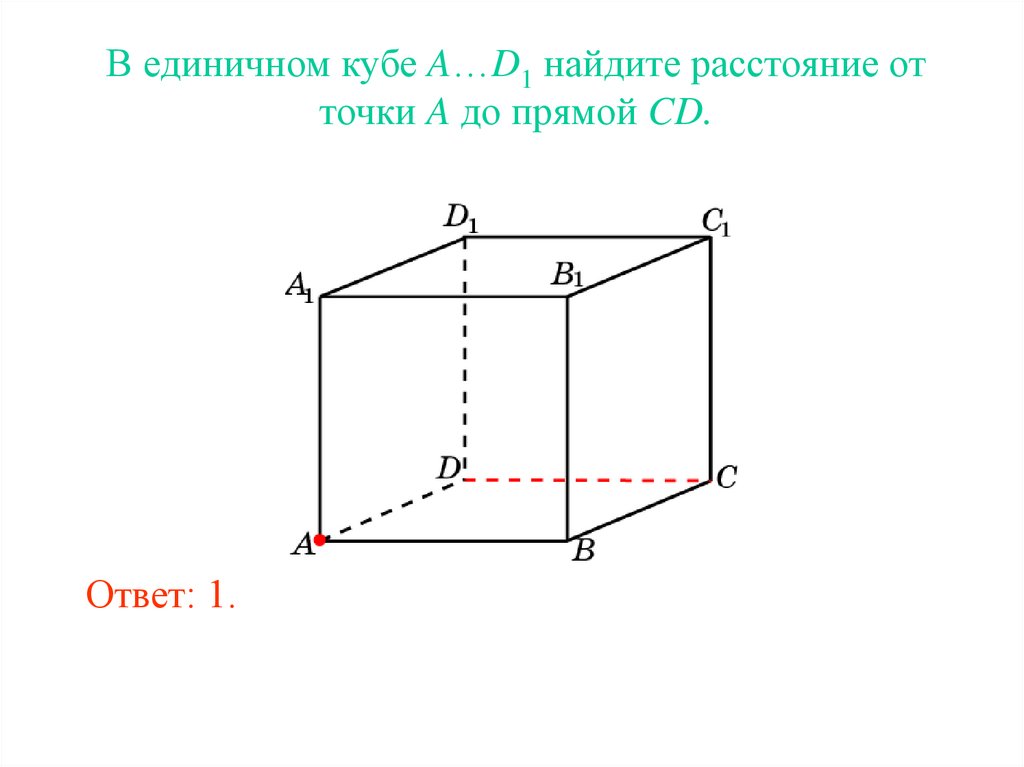 В единичном кубе $A \ldots D_1$ найдите расстояние от точки $A$ до прямой $CD$.

$D_1$ $C_1$ $A_1$ $B_1$ $D$ $C$ $A$ $B$

Ответ: 1.